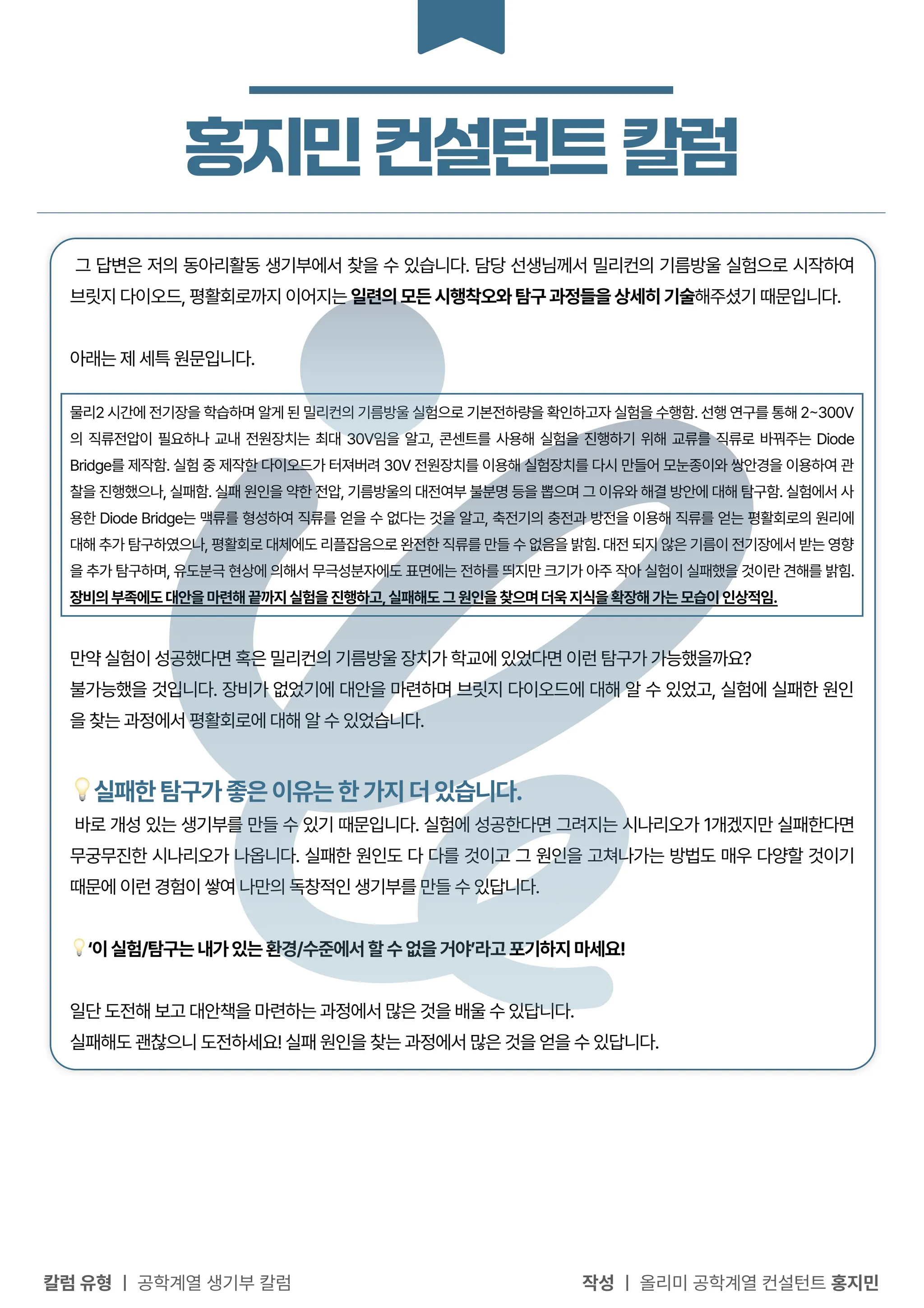 홍지민 컨설턴트 칼럼

그 답변은 저의 동아리활동 생기부에서 찾을 수 있습니다. 담당 선생님께서 밀리컨의 기름방울 실험으로 시작하여 브릿지 다이오드, 평활회로까지 이어지는 일련의 모든 시행착오와 탐구 과정들을 상세히 기술해주셨기 때문입니다.

아래는 제 세특 원문입니다.

물리2 시간에 전기장을 학습하며 알게 된 밀리컨의 기름방울 실험으로 기본전하량을 확인하고자 실험을 수행함. 선행 연구를 통해 2~300V의 직류전압이 필요하나 교내 전원장치는 최대 30V임을 알고, 콘센트를 사용해 실험을 진행하기 위해 교류를 직류로 바꿔주는 Diode Bridge를 제작함. 실험 중 제작한 다이오드가 터져버려 30V 전원장치를 이용해 실험장치를 다시 만들어 모눈종이와 쌍안경을 이용하여 관찰을 진행했으나, 실패함. 실패 원인을 약한 전압, 기름방울의 대전여부 불분명 등을 뽑으며 그 이유와 해결 방안에 대해 탐구함. 실험에서 사용한 Diode Bridge는 맥류를 형성하여 직류를 얻을 수 없다는 것을 알고, 축전기의 충전과 방전을 이용해 직류를 얻는 평활회로의 원리에 대해 추가 탐구하였으나, 평활회로 대체에도 리플잡음으로 완전한 직류를 만들 수 없음을 밝힘. 대전 되지 않은 기름이 전기장에서 받는 영향을 추가 탐구하며, 유도분극 현상에 의해서 무극성분자에도 표면에는 전하를 띄지만 크기가 아주 작아 실험이 실패했을 것이란 견해를 밝힘. 장비의 부족에도 대안을 마련해 끝까지 실험을 진행하고, 실패해도 그 원인을 찾으며 더욱 지식을 확장해 가는 모습이 인상적임.

만약 실험이 성공했다면 혹은 밀리컨의 기름방울 장치가 학교에 있었다면 이런 탐구가 가능했을까요?
불가능했을 것입니다. 장비가 없었기에 대안을 마련하며 브릿지 다이오드에 대해 알 수 있었고, 실험에 실패한 원인을 찾는 과정에서 평활회로에 대해 알 수 있었습니다.

실패한 탐구가 좋은 이유는 한 가지 더 있습니다.
바로 개성 있는 생기부를 만들 수 있기 때문입니다. 실험에 성공한다면 그려지는 시나리오가 1개겠지만 실패한다면 무궁무진한 시나리오가 나옵니다. 실패한 원인도 다 다를 것이고 그 원인을 고쳐나가는 방법도 매우 다양할 것이기 때문에 이런 경험이 쌓여 나만의 독창적인 생기부를 만들 수 있답니다.

'이 실험/탐구는 내가 있는 환경/수준에서 할 수 없을 거야'라고 포기하지 마세요!

일단 도전해 보고 대안책을 마련하는 과정에서 많은 것을 배울 수 있답니다.
실패해도 괜찮으니 도전하세요! 실패 원인을 찾는 과정에서 많은 것을 얻을 수 있답니다.

칼럼 유형 | 공학계열 생기부 칼럼

작성 | 올리미 공학계열 컨설턴트 홍지민